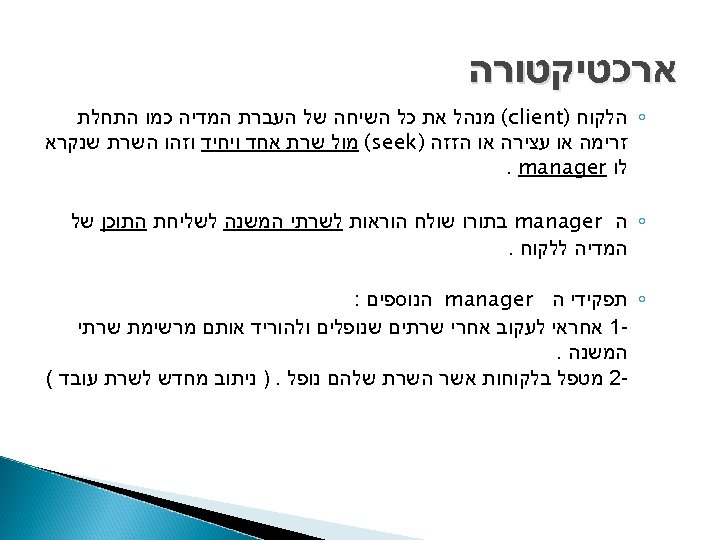 ארכטיקטורה

◦ הלקוח (client) מנהל את כל השיחה של העברת המדיה כמו התחלת זרימה או עצירה או הזזה (seek) מול שרת אחד ויחיד וזהו השרת שנקרא לו manager .

◦ ה manager בתורו שולח הוראות לשרתי המשנה לשליחת התוכן של המדיה ללקוח .

◦ תפקידי ה manager הנוספים :
1- אחראי לעקוב אחרי שרתים שנופלים ולהוריד אותם מרשימת שרתי המשנה .
2- מטפל בלקוחות אשר השרת שלהם נופל . ( ניתוב מחדש לשרת עובד )